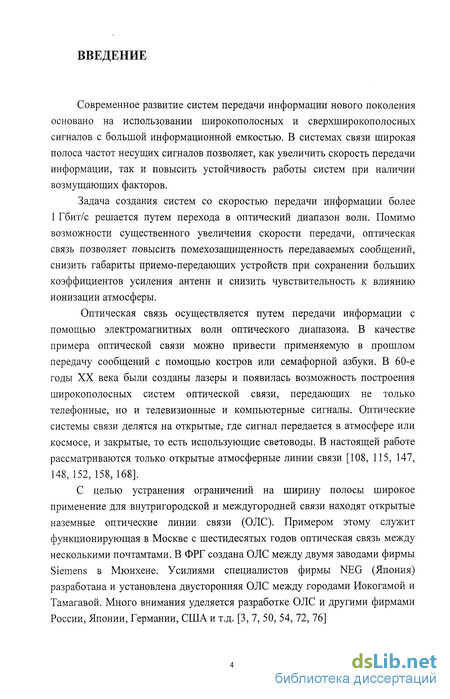 ВВЕДЕНИЕ

Современное развитие систем передачи информации нового поколения основано на использовании широкополосных и сверхширокополосных сигналов с большой информационной емкостью. В системах связи широкая полоса частот несущих сигналов позволяет, как увеличить скорость передачи информации, так и повысить устойчивость работы систем при наличии возмущающих факторов.

Задача создания систем со скоростью передачи информации более 1 Гбит/с решается путем перехода в оптический диапазон волн. Помимо возможности существенного увеличения скорости передачи, оптическая связь позволяет повысить помехозащищенность передаваемых сообщений, снизить габариты приемо-передающих устройств при сохранении больших коэффициентов усиления антенн и снизить чувствительность к влиянию ионизации атмосферы.

Оптическая связь осуществляется путем передачи информации с помощью электромагнитных волн оптического диапазона. В качестве примера оптической связи можно привести применяемую в прошлом передачу сообщений с помощью костров или семафорной азбуки. В 60-е годы XX века были созданы лазеры и появилась возможность построения широкополосных систем оптической связи, передающих не только телефонные, но и телевизионные и компьютерные сигналы. Оптические системы связи делятся на открытые, где сигнал передается в атмосфере или космосе, и закрытые, то есть использующие световоды. В настоящей работе рассматриваются только открытые атмосферные линии связи [108, 115, 147, 148, 152, 158, 168].

С целью устранения ограничений на ширину полосы широкое применение для внутригородской и междугородней связи находят открытые наземные оптические линии связи (ОЛС). Примером этому служит функционирующая в Москве с шестидесятых годов оптическая связь между несколькими почтамтами. В ФРГ создана ОЛС между двумя заводами фирмы Siemens в Мюнхене. Усилиями специалистов фирмы NEG (Япония) разработана и установлена двусторонняя ОЛС между городами Иокогамой и Тамагавой. Много внимания уделяется разработке ОЛС и другими фирмами России, Японии, Германии, США и т.д. [3, 7, 50, 54, 72, 76]

4

dsLib.net
библиотека диссертаций